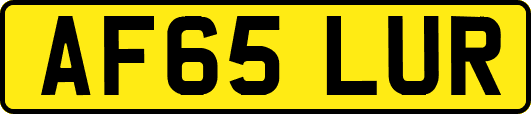 AF65 LUR